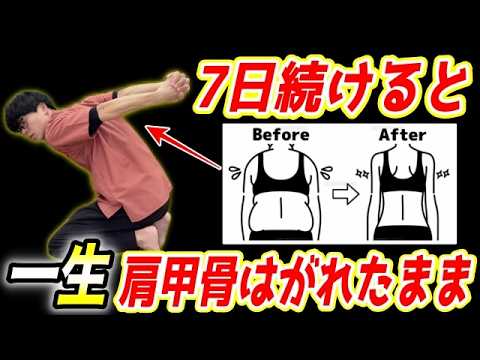 7日続けると

Before

After

一生 肩甲骨はがれたまま